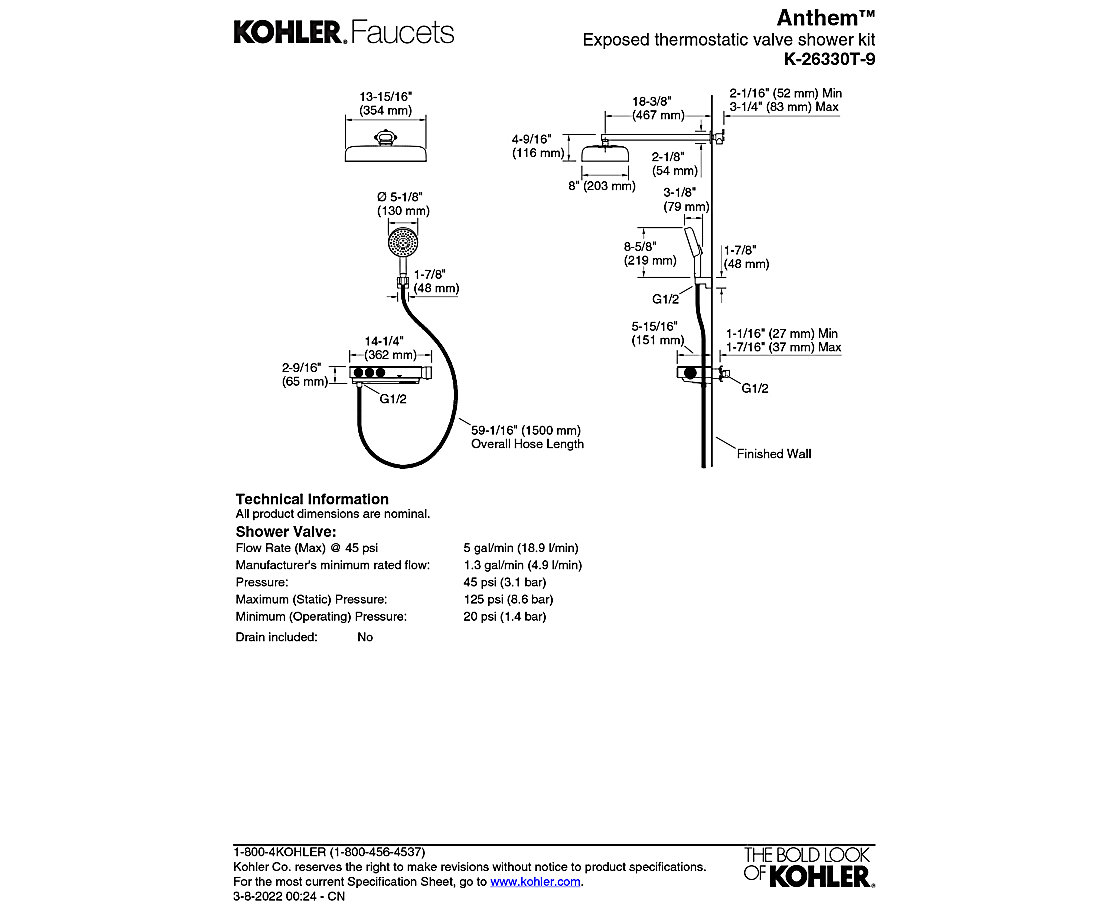 KOHLER. Faucets

Anthem™
Exposed thermostatic valve shower kit
K-26330T-9

13-15/16" (354 mm)

Ø 5-1/8" (130 mm)

1-7/8" (48 mm)

14-1/4" (362 mm)

2-9/16" (65 mm)

G1/2

59-1/16" (1500 mm) Overall Hose Length

18-3/8" (467 mm)

2-1/16" (52 mm) Min
3-1/4" (83 mm) Max

4-9/16" (116 mm)

2-1/8" (54 mm)

8" (203 mm)

3-1/8" (79 mm)

8-5/8" (219 mm)

1-7/8" (48 mm)

G1/2

5-15/16" (151 mm)

1-1/16" (27 mm) Min
1-7/16" (37 mm) Max

G1/2

Finished Wall

Technical Information
All product dimensions are nominal.

Shower Valve:

| | |
|---|---|
| Flow Rate (Max) @ 45 psi | 5 gal/min (18.9 l/min) |
| Manufacturer's minimum rated flow: | 1.3 gal/min (4.9 l/min) |
| Pressure: | 45 psi (3.1 bar) |
| Maximum (Static) Pressure: | 125 psi (8.6 bar) |
| Minimum (Operating) Pressure: | 20 psi (1.4 bar) |

Drain included: No

1-800-4KOHLER (1-800-456-4537)
Kohler Co. reserves the right to make revisions without notice to product specifications.
For the most current Specification Sheet, go to www.kohler.com.
3-8-2022 00:24 - CN

THE BOLD LOOK OF KOHLER.